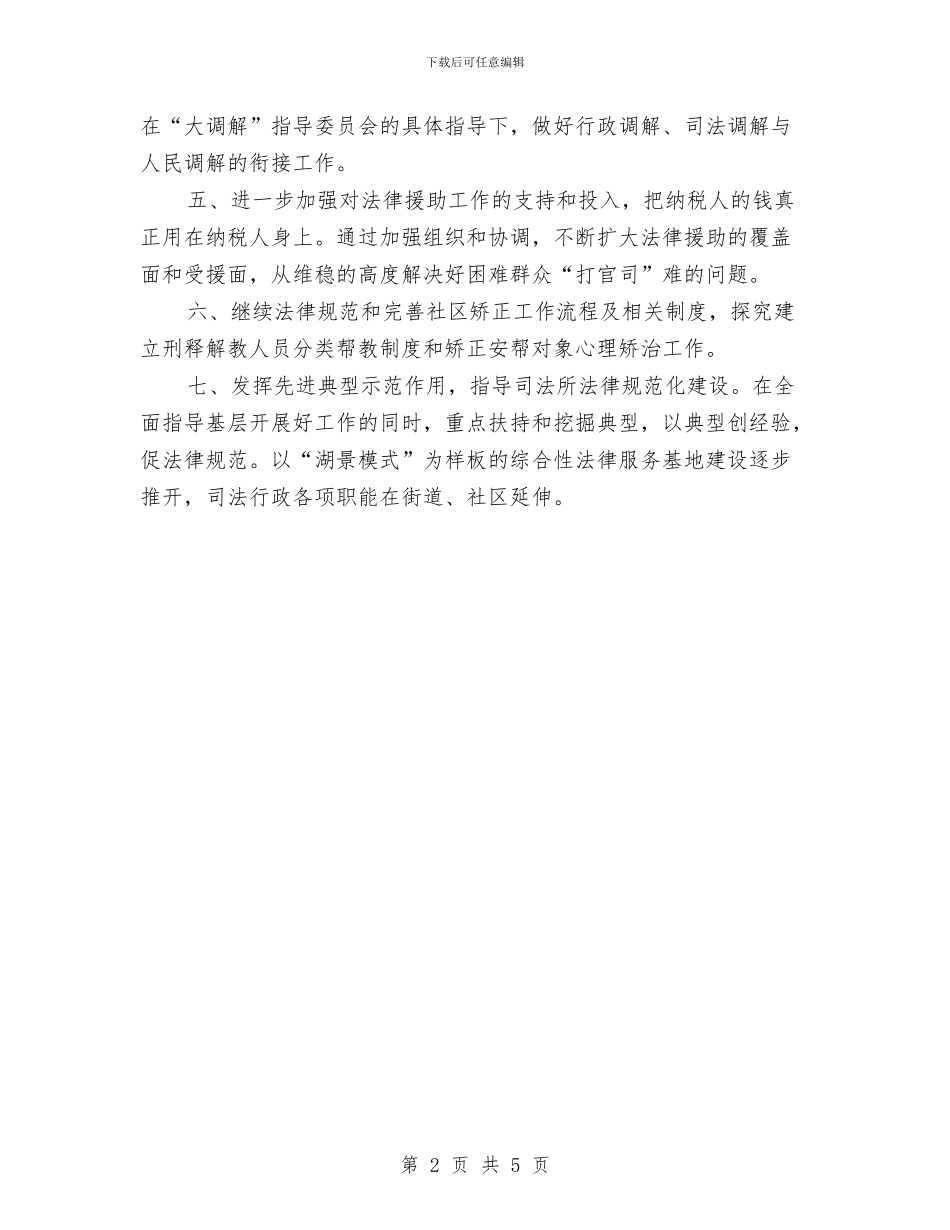 下载后可任意编辑

在“大调解”指导委员会的具体指导下，做好行政调解、司法调解与人民调解的衔接工作。

五、进一步加强对法律援助工作的支持和投入，把纳税人的钱真正用在纳税人身上。通过加强组织和协调，不断扩大法律援助的覆盖面和受援面，从维稳的高度解决好困难群众“打官司”难的问题。

六、继续法律规范和完善社区矫正工作流程及相关制度，探究建立刑释解教人员分类帮教制度和矫正安帮对象心理矫治工作。

七、发挥先进典型示范作用，指导司法所法律规范化建设。在全面指导基层开展好工作的同时，重点扶持和挖掘典型，以典型创经验，促法律规范。以“湖景模式”为样板的综合性法律服务基地建设逐步推开，司法行政各项职能在街道、社区延伸。

第 2 页 共 5 页